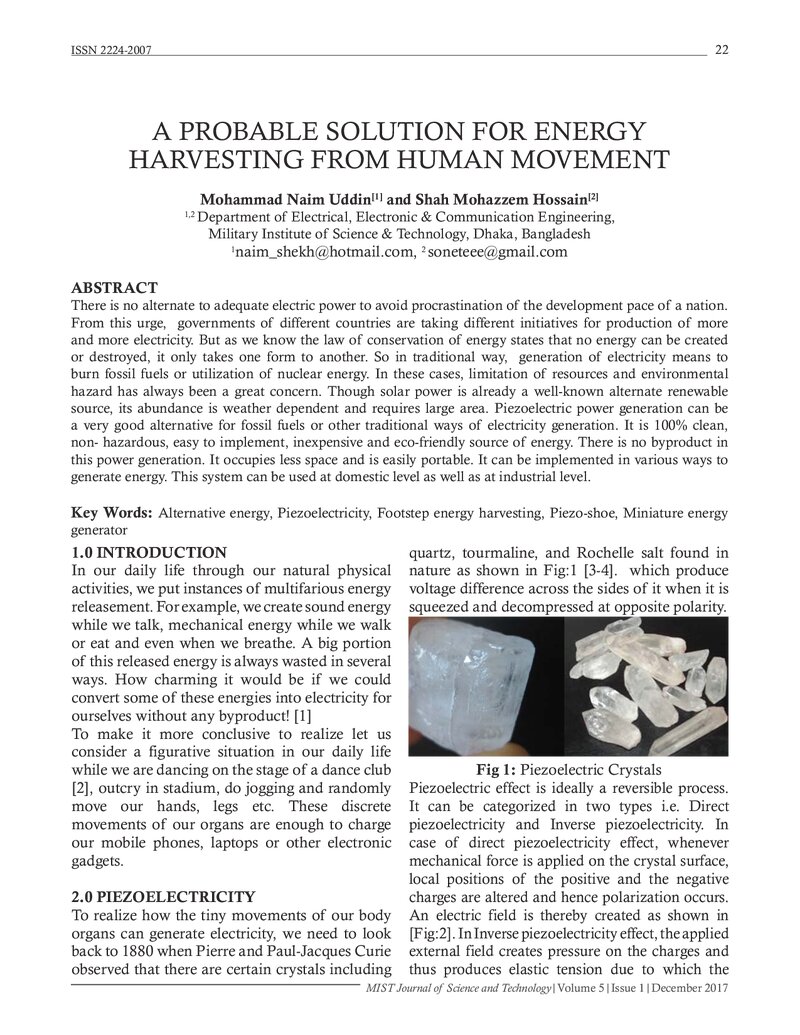 ISSN 2224-2007 22

A PROBABLE SOLUTION FOR ENERGY HARVESTING FROM HUMAN MOVEMENT

Mohammad Naim Uddin$^{[1]}$ and Shah Mohazzem Hossain$^{[2]}$

$^{1,2}$ Department of Electrical, Electronic & Communication Engineering,
Military Institute of Science & Technology, Dhaka, Bangladesh
$^{1}$naim_shekh@hotmail.com, $^{2}$soneteee@gmail.com

ABSTRACT

There is no alternate to adequate electric power to avoid procrastination of the development pace of a nation. From this urge, governments of different countries are taking different initiatives for production of more and more electricity. But as we know the law of conservation of energy states that no energy can be created or destroyed, it only takes one form to another. So in traditional way, generation of electricity means to burn fossil fuels or utilization of nuclear energy. In these cases, limitation of resources and environmental hazard has always been a great concern. Though solar power is already a well-known alternate renewable source, its abundance is weather dependent and requires large area. Piezoelectric power generation can be a very good alternative for fossil fuels or other traditional ways of electricity generation. It is 100% clean, non- hazardous, easy to implement, inexpensive and eco-friendly source of energy. There is no byproduct in this power generation. It occupies less space and is easily portable. It can be implemented in various ways to generate energy. This system can be used at domestic level as well as at industrial level.

Key Words: Alternative energy, Piezoelectricity, Footstep energy harvesting, Piezo-shoe, Miniature energy generator

1.0 INTRODUCTION

In our daily life through our natural physical activities, we put instances of multifarious energy releasement. For example, we create sound energy while we talk, mechanical energy while we walk or eat and even when we breathe. A big portion of this released energy is always wasted in several ways. How charming it would be if we could convert some of these energies into electricity for ourselves without any byproduct! [1]

To make it more conclusive to realize let us consider a figurative situation in our daily life while we are dancing on the stage of a dance club [2], outcry in stadium, do jogging and randomly move our hands, legs etc. These discrete movements of our organs are enough to charge our mobile phones, laptops or other electronic gadgets.

2.0 PIEZOELECTRICITY

To realize how the tiny movements of our body organs can generate electricity, we need to look back to 1880 when Pierre and Paul-Jacques Curie observed that there are certain crystals including quartz, tourmaline, and Rochelle salt found in nature as shown in Fig:1 [3-4]. which produce voltage difference across the sides of it when it is squeezed and decompressed at opposite polarity.

Fig 1: Piezoelectric Crystals

Piezoelectric effect is ideally a reversible process. It can be categorized in two types i.e. Direct piezoelectricity and Inverse piezoelectricity. In case of direct piezoelectricity effect, whenever mechanical force is applied on the crystal surface, local positions of the positive and the negative charges are altered and hence polarization occurs. An electric field is thereby created as shown in [Fig:2]. In Inverse piezoelectricity effect, the applied external field creates pressure on the charges and thus produces elastic tension due to which the

MIST Journal of Science and Technology | Volume 5 | Issue 1 | December 2017